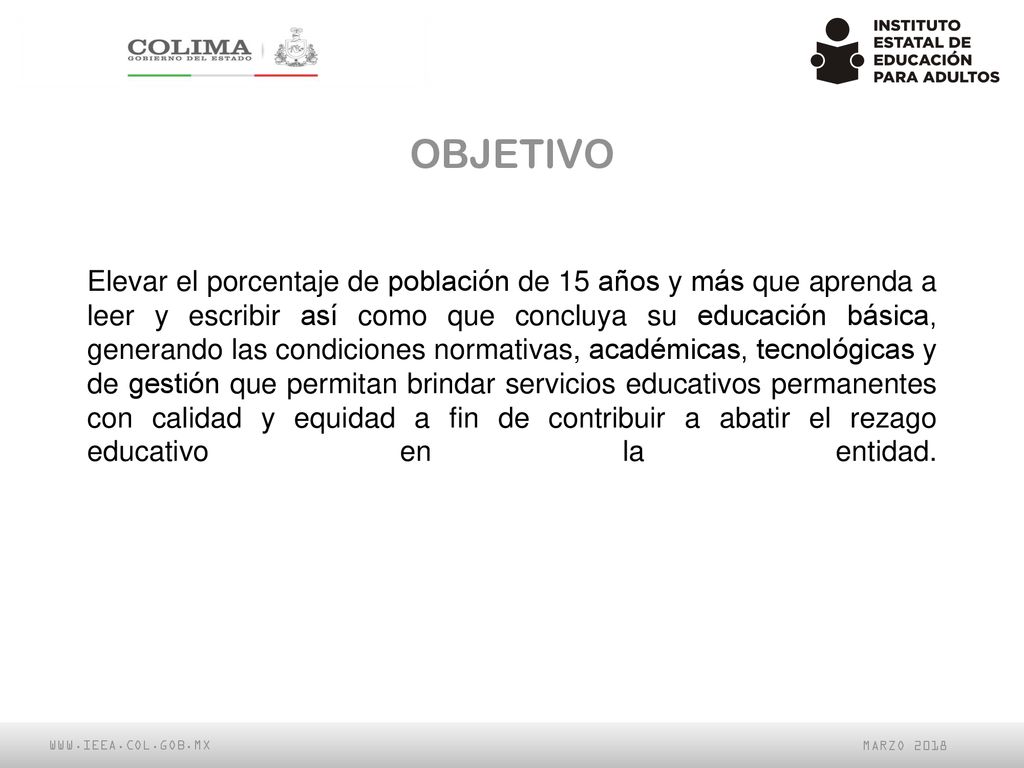 COLIMA
GOBIERNO DEL ESTADO

INSTITUTO ESTATAL DE EDUCACIÓN PARA ADULTOS

OBJETIVO

Elevar el porcentaje de población de 15 años y más que aprenda a leer y escribir así como que concluya su educación básica, generando las condiciones normativas, académicas, tecnológicas y de gestión que permitan brindar servicios educativos permanentes con calidad y equidad a fin de contribuir a abatir el rezago educativo en la entidad.

WWW.IEEA.COL.GOB.MX

MARZO 2018